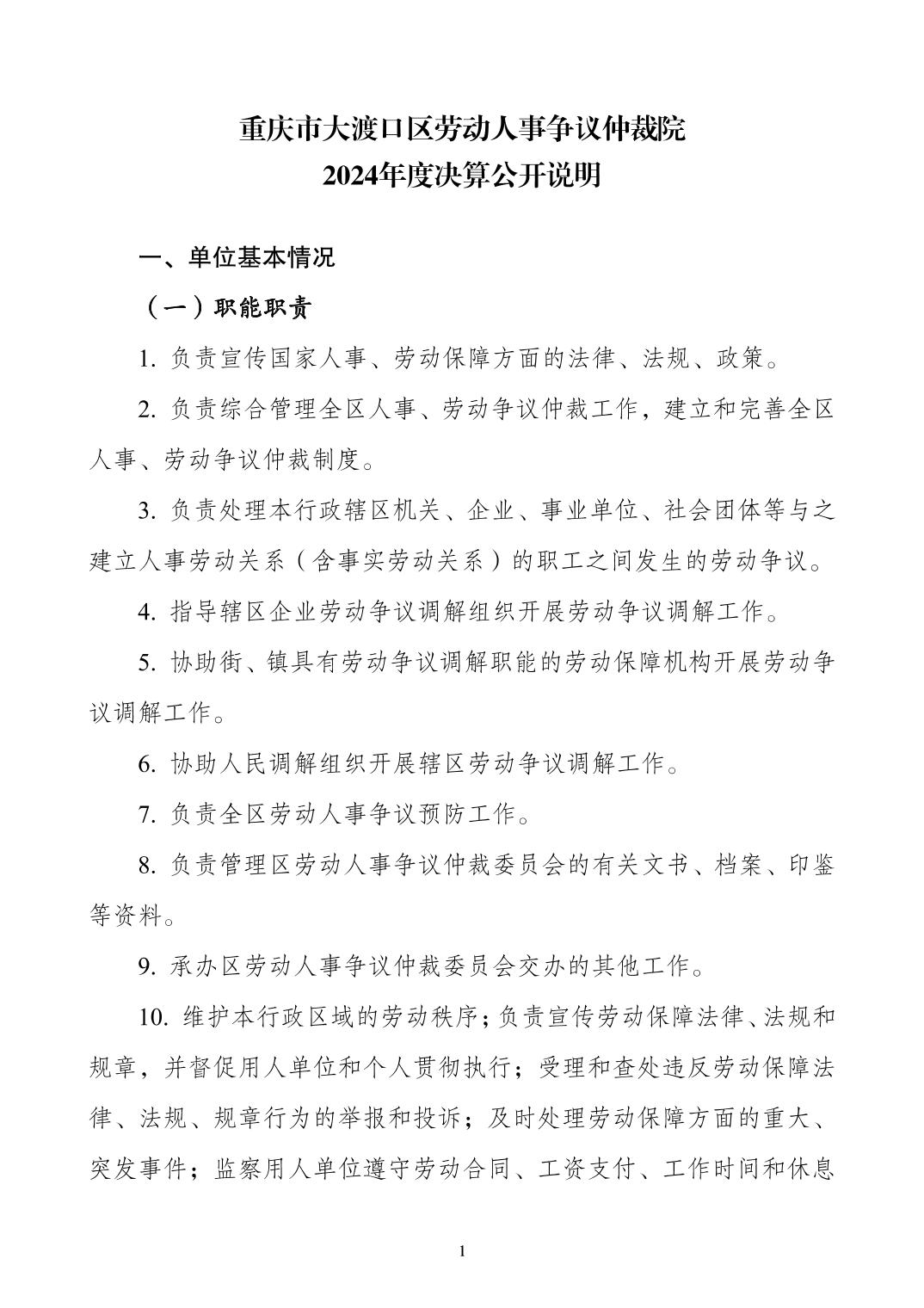 重庆市大渡口区劳动人事争议仲裁院
2024年度决算公开说明

一、单位基本情况

（一）职能职责

1. 负责宣传国家人事、劳动保障方面的法律、法规、政策。

2. 负责综合管理全区人事、劳动争议仲裁工作，建立和完善全区人事、劳动争议仲裁制度。

3. 负责处理本行政辖区机关、企业、事业单位、社会团体等与之建立人事劳动关系（含事实劳动关系）的职工之间发生的劳动争议。

4. 指导辖区企业劳动争议调解组织开展劳动争议调解工作。

5. 协助街、镇具有劳动争议调解职能的劳动保障机构开展劳动争议调解工作。

6. 协助人民调解组织开展辖区劳动争议调解工作。

7. 负责全区劳动人事争议预防工作。

8. 负责管理区劳动人事争议仲裁委员会的有关文书、档案、印鉴等资料。

9. 承办区劳动人事争议仲裁委员会交办的其他工作。

10. 维护本行政区域的劳动秩序；负责宣传劳动保障法律、法规和规章，并督促用人单位和个人贯彻执行；受理和查处违反劳动保障法律、法规、规章行为的举报和投诉；及时处理劳动保障方面的重大、突发事件；监察用人单位遵守劳动合同、工资支付、工作时间和休息

1